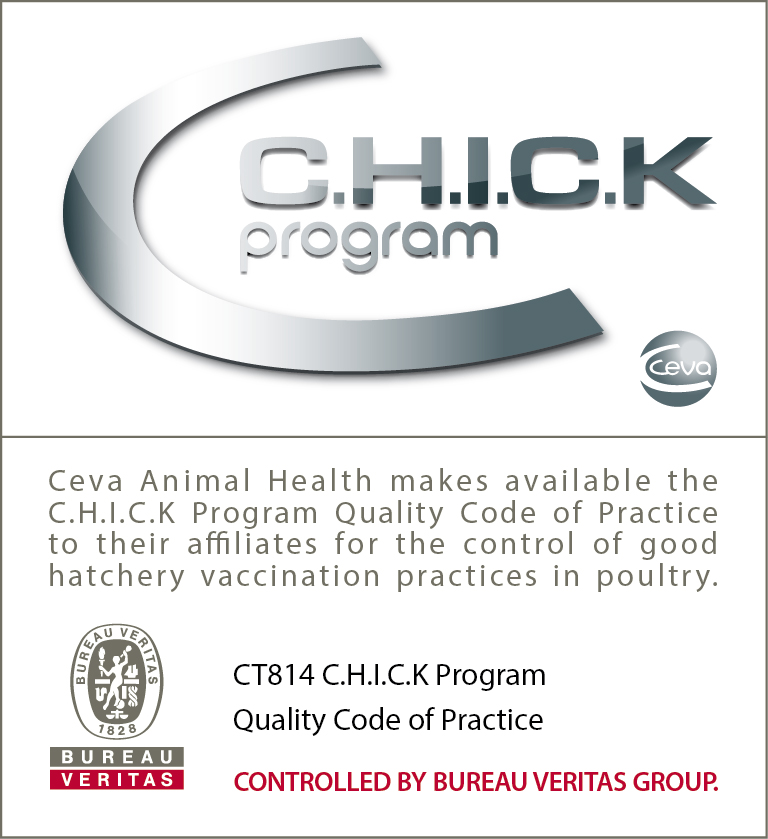 C.H.I.C.K
program

Ceva

Ceva Animal Health makes available the C.H.I.C.K Program Quality Code of Practice to their affiliates for the control of good hatchery vaccination practices in poultry.

BUREAU VERITAS
1828

BUREAU
VERITAS

CT814 C.H.I.C.K Program
Quality Code of Practice

CONTROLLED BY BUREAU VERITAS GROUP.